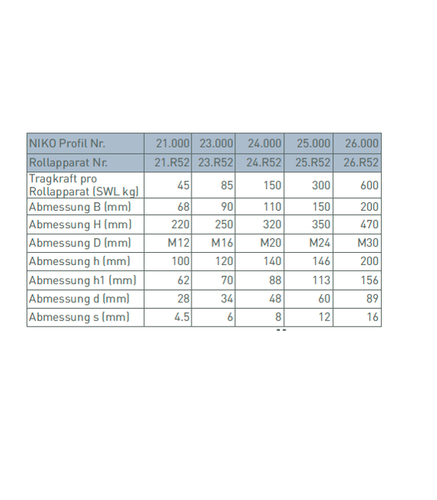 | NIKO Profil Nr. | 21.000 | 23.000 | 24.000 | 25.000 | 26.000 |
|---|---|---|---|---|---|
| Rollapparat Nr. | 21.R52 | 23.R52 | 24.R52 | 25.R52 | 26.R52 |
| Tragkraft pro Rollapparat (SWL kg) | 45 | 85 | 150 | 300 | 600 |
| Abmessung B (mm) | 68 | 90 | 110 | 150 | 200 |
| Abmessung H (mm) | 220 | 250 | 320 | 350 | 470 |
| Abmessung D (mm) | M12 | M16 | M20 | M24 | M30 |
| Abmessung h (mm) | 100 | 120 | 140 | 146 | 200 |
| Abmessung h1 (mm) | 62 | 70 | 88 | 113 | 156 |
| Abmessung d (mm) | 28 | 34 | 48 | 60 | 89 |
| Abmessung s (mm) | 4.5 | 6 | 8 | 12 | 16 |